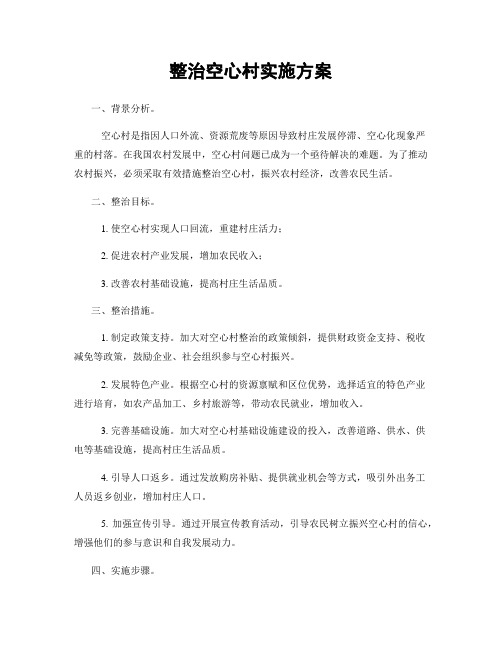 整治空心村实施方案

一、背景分析。

空心村是指因人口外流、资源荒废等原因导致村庄发展停滞、空心化现象严重的村落。在我国农村发展中，空心村问题已成为一个亟待解决的难题。为了推动农村振兴，必须采取有效措施整治空心村，振兴农村经济，改善农民生活。

二、整治目标。

1. 使空心村实现人口回流，重建村庄活力；

2. 促进农村产业发展，增加农民收入；

3. 改善农村基础设施，提高村庄生活品质。

三、整治措施。

1. 制定政策支持。加大对空心村整治的政策倾斜，提供财政资金支持、税收减免等政策，鼓励企业、社会组织参与空心村振兴。

2. 发展特色产业。根据空心村的资源禀赋和区位优势，选择适宜的特色产业进行培育，如农产品加工、乡村旅游等，带动农民就业，增加收入。

3. 完善基础设施。加大对空心村基础设施建设的投入，改善道路、供水、供电等基础设施，提高村庄生活品质。

4. 引导人口返乡。通过发放购房补贴、提供就业机会等方式，吸引外出务工人员返乡创业，增加村庄人口。

5. 加强宣传引导。通过开展宣传教育活动，引导农民树立振兴空心村的信心，增强他们的参与意识和自我发展动力。

四、实施步骤。